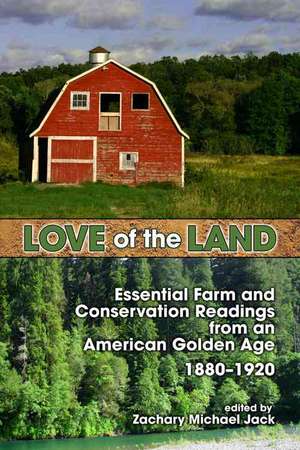 LOVE of the LAND

Essential Farm and Conservation Readings from an American Golden Age

1880–1920

edited by
Zachary Michael Jack